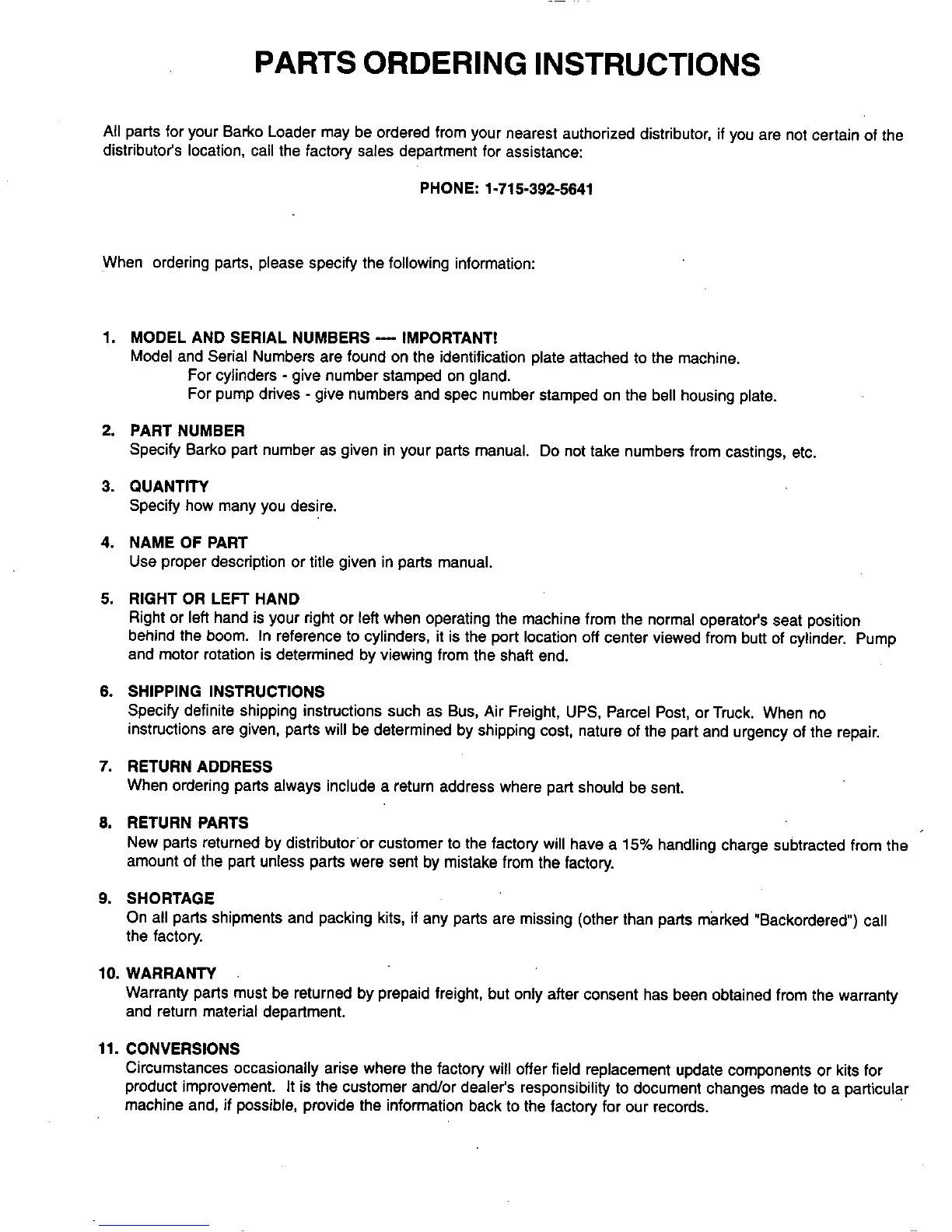 PARTS ORDERING INSTRUCTIONS

All parts for your Barko Loader may be ordered from your nearest authorized distributor, if you are not certain of the distributor's location, call the factory sales department for assistance:

PHONE: 1-715-392-5641

When ordering parts, please specify the following information:

1. MODEL AND SERIAL NUMBERS — IMPORTANT!
Model and Serial Numbers are found on the identification plate attached to the machine.
For cylinders - give number stamped on gland.
For pump drives - give numbers and spec number stamped on the bell housing plate.

2. PART NUMBER
Specify Barko part number as given in your parts manual. Do not take numbers from castings, etc.

3. QUANTITY
Specify how many you desire.

4. NAME OF PART
Use proper description or title given in parts manual.

5. RIGHT OR LEFT HAND
Right or left hand is your right or left when operating the machine from the normal operator's seat position behind the boom. In reference to cylinders, it is the port location off center viewed from butt of cylinder. Pump and motor rotation is determined by viewing from the shaft end.

6. SHIPPING INSTRUCTIONS
Specify definite shipping instructions such as Bus, Air Freight, UPS, Parcel Post, or Truck. When no instructions are given, parts will be determined by shipping cost, nature of the part and urgency of the repair.

7. RETURN ADDRESS
When ordering parts always include a return address where part should be sent.

8. RETURN PARTS
New parts returned by distributor or customer to the factory will have a 15% handling charge subtracted from the amount of the part unless parts were sent by mistake from the factory.

9. SHORTAGE
On all parts shipments and packing kits, if any parts are missing (other than parts marked "Backordered") call the factory.

10. WARRANTY
Warranty parts must be returned by prepaid freight, but only after consent has been obtained from the warranty and return material department.

11. CONVERSIONS
Circumstances occasionally arise where the factory will offer field replacement update components or kits for product improvement. It is the customer and/or dealer's responsibility to document changes made to a particular machine and, if possible, provide the information back to the factory for our records.